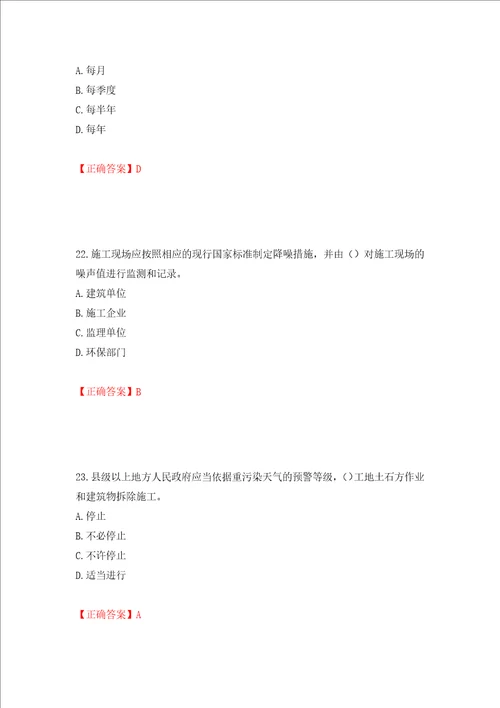 A. 每月
B. 每季度
C. 每半年
D. 每年

【正确答案】D

22. 施工现场应按照相应的现行国家标准制定降噪措施，并由（）对施工现场的噪声值进行监测和记录。
A. 建筑单位
B. 施工企业
C. 监理单位
D. 环保部门

【正确答案】B

23. 县级以上地方人民政府应当依据重污染天气的预警等级，（）工地土石方作业和建筑物拆除施工。
A. 停止
B. 不必停止
C. 不许停止
D. 适当进行

【正确答案】A